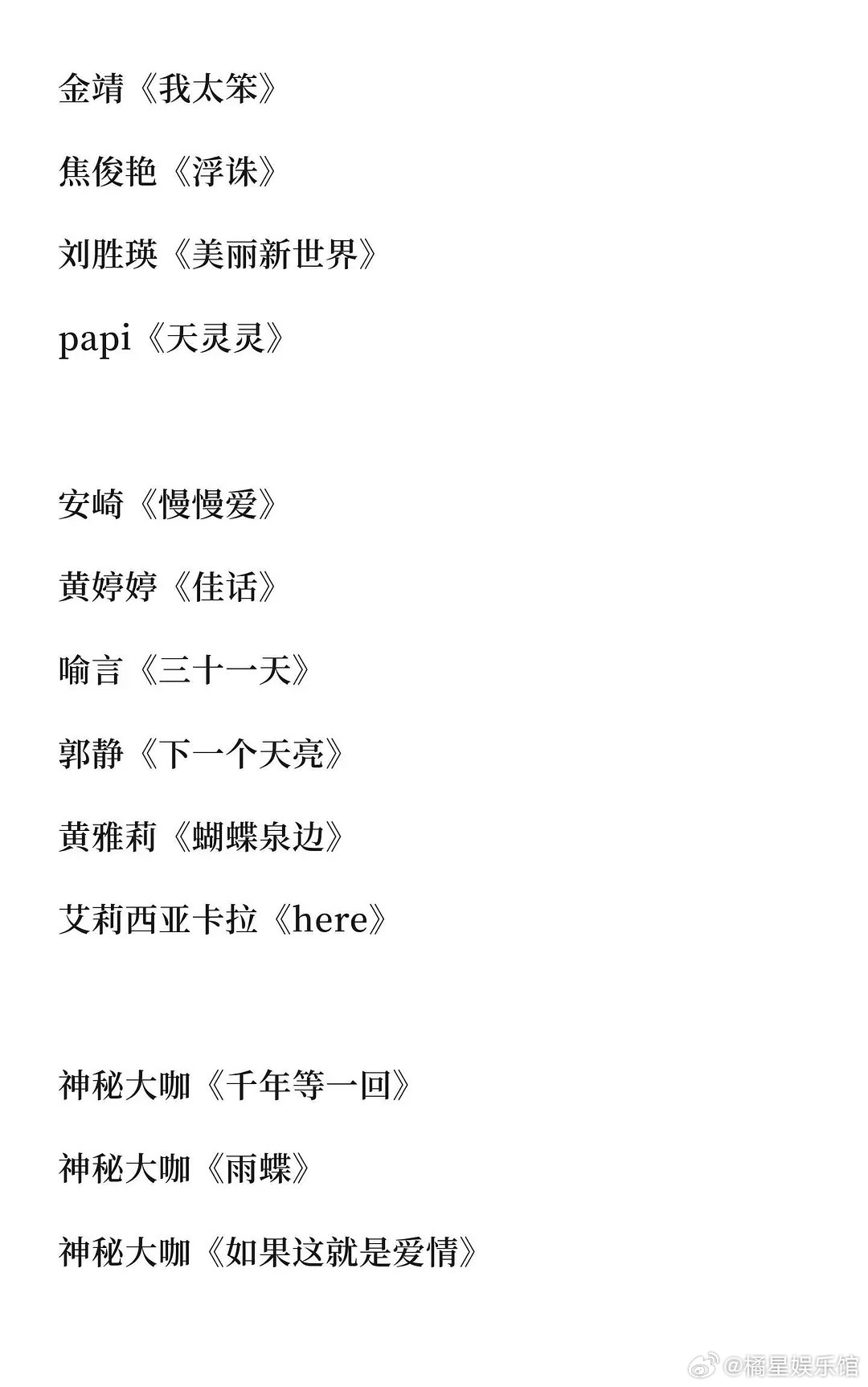 金靖《我太笨》

焦俊艳《浮诛》

刘胜瑛《美丽新世界》

papi《天灵灵》

安崎《慢慢爱》

黄婷婷《佳话》

喻言《三十一天》

郭静《下一个天亮》

黄雅莉《蝴蝶泉边》

艾莉西亚卡拉《here》

神秘大咖《千年等一回》

神秘大咖《雨蝶》

神秘大咖《如果这就是爱情》

@橘星娱乐馆